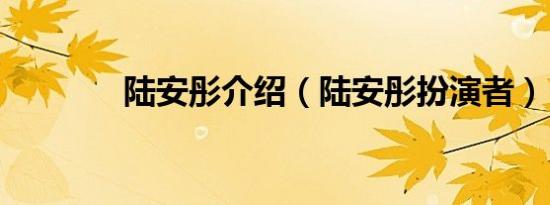 陆安彤介绍（陆安彤扮演者）